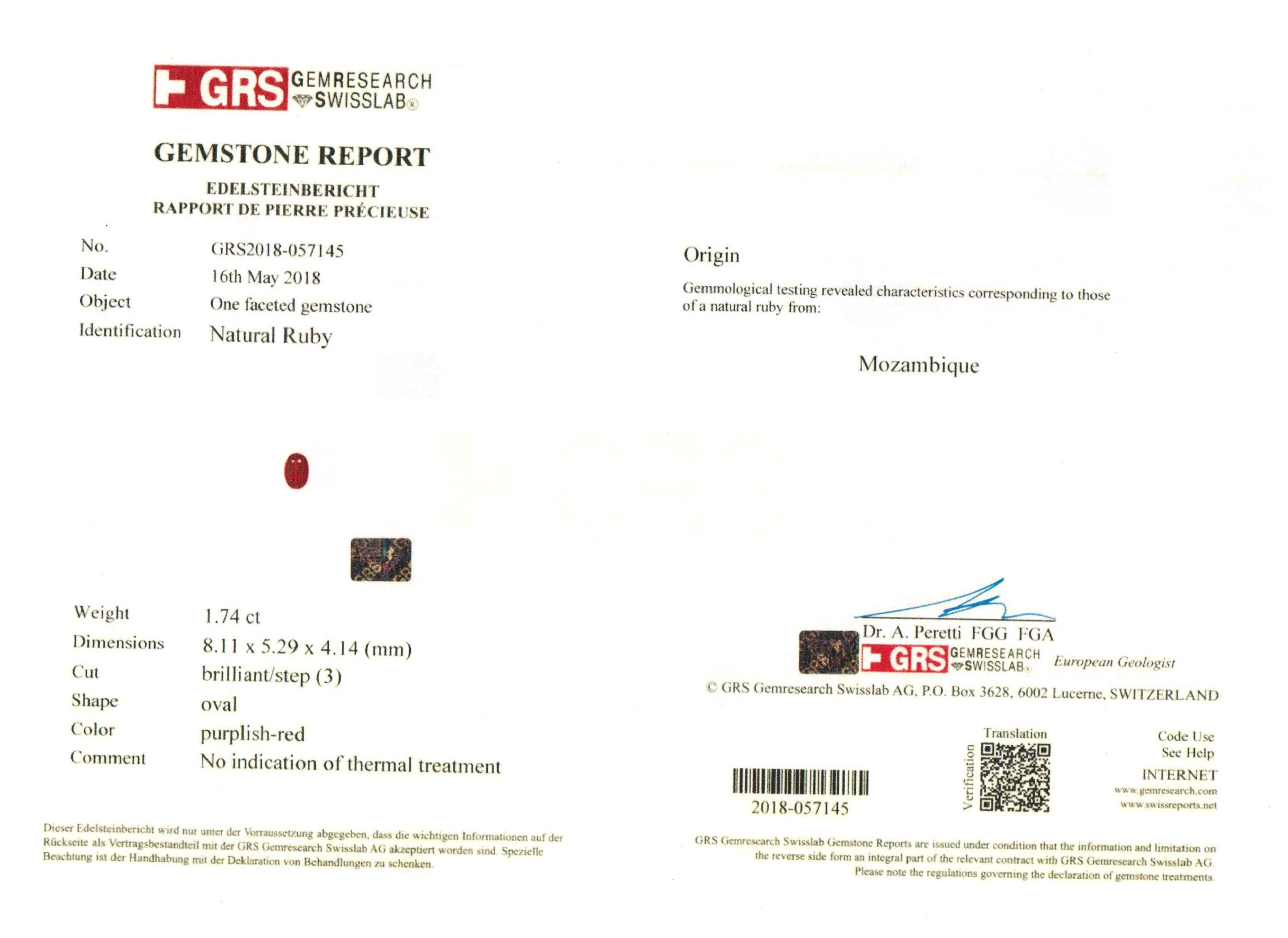 GRS GEMRESEARCH SWISSLAB®

GEMSTONE REPORT

EDELSTEINBERICHT
RAPPORT DE PIERRE PRÉCIEUSE

No.
GRS2018-057145
Date
16th May 2018
Object
One faceted gemstone
Identification
Natural Ruby

Weight
1.74 ct
Dimensions
8.11 x 5.29 x 4.14 (mm)
Cut
brilliant/step (3)
Shape
oval
Color
purplish-red
Comment
No indication of thermal treatment

Dieser Edelsteinbericht wird nur unter der Vorraussetzung abgegeben, dass die wichtigen Informationen auf der Rückseite als Vertragsbestandteil mit der GRS Gemresearch Swisslab AG akzeptiert worden sind. Spezielle Beachtung ist der Handhabung mit der Deklaration von Behandlungen zu schenken.

Origin

Gemmological testing revealed characteristics corresponding to those of a natural ruby from:

Mozambique

Dr. A. Peretti FGG FGA
GRS GEMRESEARCH SWISSLAB®
European Geologist

© GRS Gemresearch Swisslab AG, P.O. Box 3628, 6002 Lucerne, SWITZERLAND

2018-057145

Translation
Verification

Code Use
See Help
INTERNET
www.gemresearch.com
www.swissreports.net

GRS Gemresearch Swisslab Gemstone Reports are issued under condition that the information and limitation on the reverse side form an integral part of the relevant contract with GRS Gemresearch Swisslab AG. Please note the regulations governing the declaration of gemstone treatments.